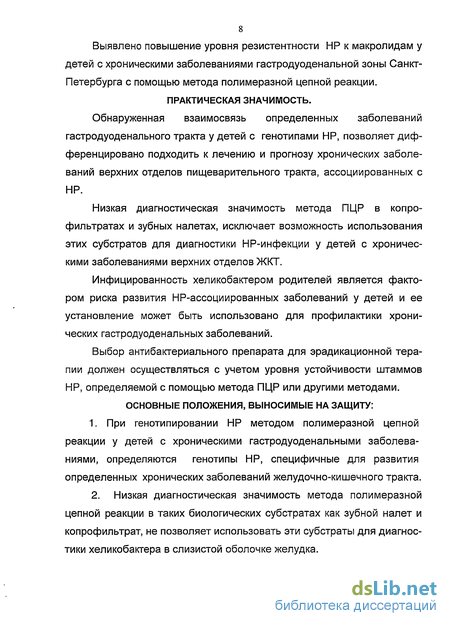 8

Выявлено повышение уровня резистентности HP к макролидам у детей с хроническими заболеваниями гастродуоденальной зоны Санкт-Петербурга с помощью метода полимеразной цепной реакции.

ПРАКТИЧЕСКАЯ ЗНАЧИМОСТЬ.

Обнаруженная взаимосвязь определенных заболеваний гастродуоденального тракта у детей с генотипами HP, позволяет дифференцировано подходить к лечению и прогнозу хронических заболеваний верхних отделов пищеварительного тракта, ассоциированных с HP.

Низкая диагностическая значимость метода ПЦР в копрофильтратах и зубных налетах, исключает возможность использования этих субстратов для диагностики HP-инфекции у детей с хроническими заболеваниями верхних отделов ЖКТ.

Инфицированность хеликобактером родителей является фактором риска развития HP-ассоциированных заболеваний у детей и ее установление может быть использовано для профилактики хронических гастродуоденальных заболеваний.

Выбор антибактериального препарата для эрадикационной терапии должен осуществляться с учетом уровня устойчивости штаммов HP, определяемой с помощью метода ПЦР или другими методами.

ОСНОВНЫЕ ПОЛОЖЕНИЯ, ВЫНОСИМЫЕ НА ЗАЩИТУ:

1. При генотипировании HP методом полимеразной цепной реакции у детей с хроническими гастродуоденальными заболеваниями, определяются генотипы HP, специфичные для развития определенных хронических заболеваний желудочно-кишечного тракта.

2. Низкая диагностическая значимость метода полимеразной цепной реакции в таких биологических субстратах как зубной налет и копрофильтрат, не позволяет использовать эти субстраты для диагностики хеликобактера в слизистой оболочке желудка.

dsLib.net
библиотека диссертаций